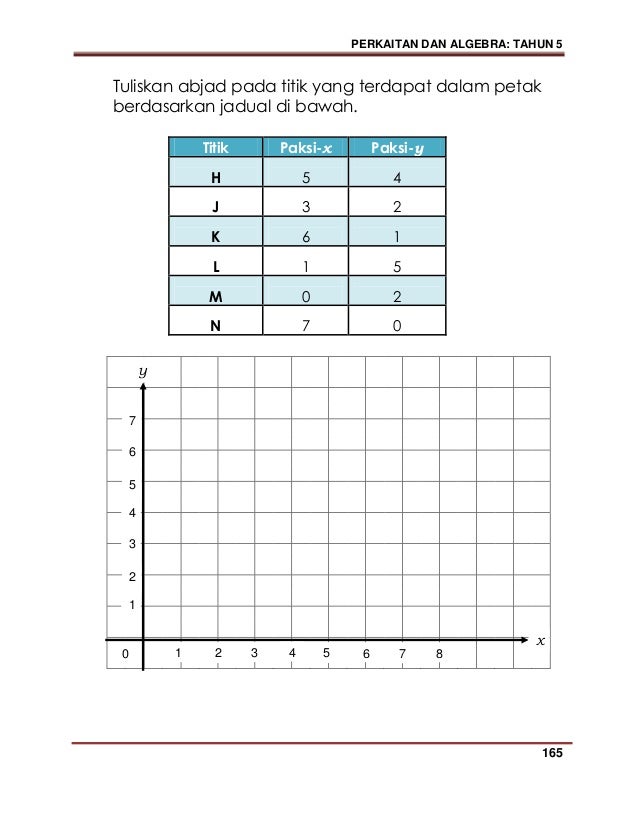 PERKAITAN DAN ALGEBRA: TAHUN 5

Tuliskan abjad pada titik yang terdapat dalam petak berdasarkan jadual di bawah.

| Titik | Paksi-$x$ | Paksi-$y$ |
|---|---|---|
| H | 5 | 4 |
| J | 3 | 2 |
| K | 6 | 1 |
| L | 1 | 5 |
| M | 0 | 2 |
| N | 7 | 0 |

$y$
7
6
5
4
3
2
1
0 1 2 3 4 5 6 7 8
$x$

165